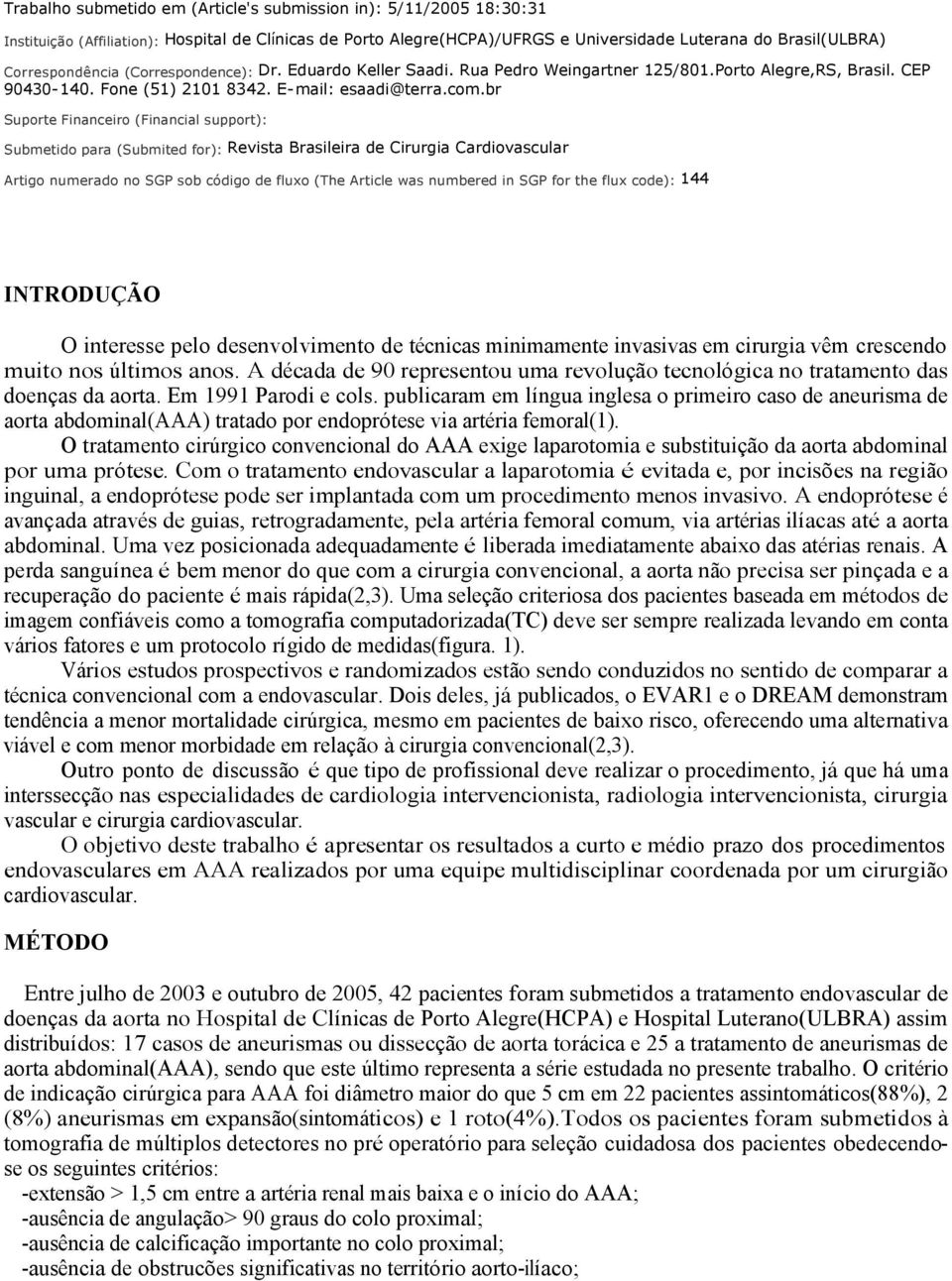 Trabalho submetido em (Article's submission in): 5/11/2005 18:30:31

Instituição (Affiliation): Hospital de Clínicas de Porto Alegre(HCPA)/UFRGS e Universidade Luterana do Brasil(ULBRA)

Correspondência (Correspondence): Dr. Eduardo Keller Saadi. Rua Pedro Weingartner 125/801.Porto Alegre,RS, Brasil. CEP 90430-140. Fone (51) 2101 8342. E-mail: esaadi@terra.com.br

Suporte Financeiro (Financial support):

Submetido para (Submited for): Revista Brasileira de Cirurgia Cardiovascular

Artigo numerado no SGP sob código de fluxo (The Article was numbered in SGP for the flux code): 144

INTRODUÇÃO

O interesse pelo desenvolvimento de técnicas minimamente invasivas em cirurgia vêm crescendo muito nos últimos anos. A década de 90 representou uma revolução tecnológica no tratamento das doenças da aorta. Em 1991 Parodi e cols. publicaram em língua inglesa o primeiro caso de aneurisma de aorta abdominal(AAA) tratado por endoprótese via artéria femoral(1).

O tratamento cirúrgico convencional do AAA exige laparotomia e substituição da aorta abdominal por uma prótese. Com o tratamento endovascular a laparotomia é evitada e, por incisões na região inguinal, a endoprótese pode ser implantada com um procedimento menos invasivo. A endoprótese é avançada através de guias, retrogradamente, pela artéria femoral comum, via artérias ilíacas até a aorta abdominal. Uma vez posicionada adequadamente é liberada imediatamente abaixo das atérias renais. A perda sanguínea é bem menor do que com a cirurgia convencional, a aorta não precisa ser pinçada e a recuperação do paciente é mais rápida(2,3). Uma seleção criteriosa dos pacientes baseada em métodos de imagem confiáveis como a tomografia computadorizada(TC) deve ser sempre realizada levando em conta vários fatores e um protocolo rígido de medidas(figura. 1).

Vários estudos prospectivos e randomizados estão sendo conduzidos no sentido de comparar a técnica convencional com a endovascular. Dois deles, já publicados, o EVAR1 e o DREAM demonstram tendência a menor mortalidade cirúrgica, mesmo em pacientes de baixo risco, oferecendo uma alternativa viável e com menor morbidade em relação à cirurgia convencional(2,3).

Outro ponto de discussão é que tipo de profissional deve realizar o procedimento, já que há uma interssecção nas especialidades de cardiologia intervencionista, radiologia intervencionista, cirurgia vascular e cirurgia cardiovascular.

O objetivo deste trabalho é apresentar os resultados a curto e médio prazo dos procedimentos endovasculares em AAA realizados por uma equipe multidisciplinar coordenada por um cirurgião cardiovascular.

MÉTODO

Entre julho de 2003 e outubro de 2005, 42 pacientes foram submetidos a tratamento endovascular de doenças da aorta no Hospital de Clínicas de Porto Alegre(HCPA) e Hospital Luterano(ULBRA) assim distribuídos: 17 casos de aneurismas ou dissecção de aorta torácica e 25 a tratamento de aneurismas de aorta abdominal(AAA), sendo que este último representa a série estudada no presente trabalho. O critério de indicação cirúrgica para AAA foi diâmetro maior do que 5 cm em 22 pacientes assintomáticos(88%), 2 (8%) aneurismas em expansão(sintomáticos) e 1 roto(4%).Todos os pacientes foram submetidos à tomografia de múltiplos detectores no pré operatório para seleção cuidadosa dos pacientes obedecendo-se os seguintes critérios:
-extensão > 1,5 cm entre a artéria renal mais baixa e o início do AAA;
-ausência de angulação> 90 graus do colo proximal;
-ausência de calcificação importante no colo proximal;
-ausência de obstruções significativas no território aorto-ilíaco;